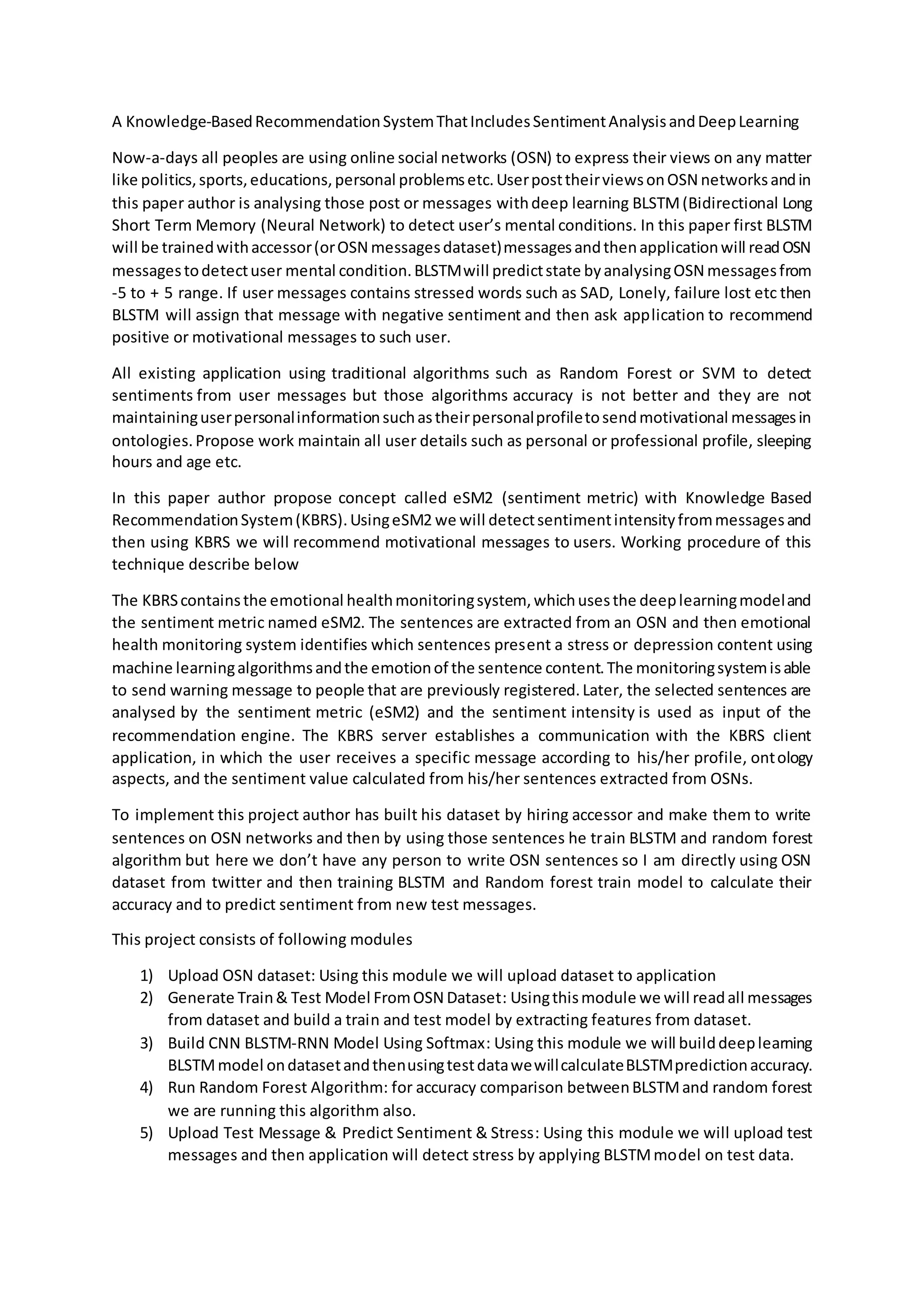 A Knowledge-Based Recommendation System That Includes Sentiment Analysis and Deep Learning

Now-a-days all peoples are using online social networks (OSN) to express their views on any matter like politics, sports, educations, personal problems etc. User post their views on OSN networks and in this paper author is analysing those post or messages with deep learning BLSTM (Bidirectional Long Short Term Memory (Neural Network) to detect user's mental conditions. In this paper first BLSTM will be trained with accessor (or OSN messages dataset) messages and then application will read OSN messages to detect user mental condition. BLSTM will predict state by analysing OSN messages from -5 to + 5 range. If user messages contains stressed words such as SAD, Lonely, failure lost etc then BLSTM will assign that message with negative sentiment and then ask application to recommend positive or motivational messages to such user.

All existing application using traditional algorithms such as Random Forest or SVM to detect sentiments from user messages but those algorithms accuracy is not better and they are not maintaining user personal information such as their personal profile to send motivational messages in ontologies. Propose work maintain all user details such as personal or professional profile, sleeping hours and age etc.

In this paper author propose concept called eSM2 (sentiment metric) with Knowledge Based Recommendation System (KBRS). Using eSM2 we will detect sentiment intensity from messages and then using KBRS we will recommend motivational messages to users. Working procedure of this technique describe below

The KBRS contains the emotional health monitoring system, which uses the deep learning model and the sentiment metric named eSM2. The sentences are extracted from an OSN and then emotional health monitoring system identifies which sentences present a stress or depression content using machine learning algorithms and the emotion of the sentence content. The monitoring system is able to send warning message to people that are previously registered. Later, the selected sentences are analysed by the sentiment metric (eSM2) and the sentiment intensity is used as input of the recommendation engine. The KBRS server establishes a communication with the KBRS client application, in which the user receives a specific message according to his/her profile, ontology aspects, and the sentiment value calculated from his/her sentences extracted from OSNs.

To implement this project author has built his dataset by hiring accessor and make them to write sentences on OSN networks and then by using those sentences he train BLSTM and random forest algorithm but here we don't have any person to write OSN sentences so I am directly using OSN dataset from twitter and then training BLSTM and Random forest train model to calculate their accuracy and to predict sentiment from new test messages.

This project consists of following modules

1) Upload OSN dataset: Using this module we will upload dataset to application
2) Generate Train & Test Model From OSN Dataset: Using this module we will read all messages from dataset and build a train and test model by extracting features from dataset.
3) Build CNN BLSTM-RNN Model Using Softmax: Using this module we will build deep learning BLSTM model on dataset and then using test data we will calculate BLSTM prediction accuracy.
4) Run Random Forest Algorithm: for accuracy comparison between BLSTM and random forest we are running this algorithm also.
5) Upload Test Message & Predict Sentiment & Stress: Using this module we will upload test messages and then application will detect stress by applying BLSTM model on test data.